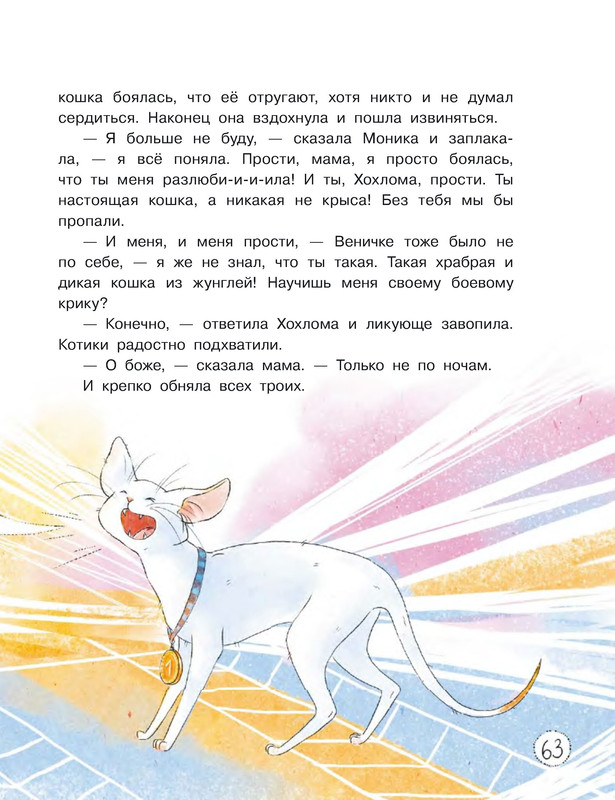 кошка боялась, что её отругают, хотя никто и не думал сердиться. Наконец она вздохнула и пошла извиняться.

— Я больше не буду, — сказала Моника и заплакала, — я всё поняла. Прости, мама, я просто боялась, что ты меня разлюби-и-и-ила! И ты, Хохлома, прости. Ты настоящая кошка, а никакая не крыса! Без тебя мы бы пропали.

— И меня, и меня прости, — Веничке тоже было не по себе, — я же не знал, что ты такая. Такая храбрая и дикая кошка из жунглей! Научишь меня своему боевому крику?

— Конечно, — ответила Хохлома и ликующе завопила. Котики радостно подхватили.

— О боже, — сказала мама. — Только не по ночам.

И крепко обняла всех троих.

1

63